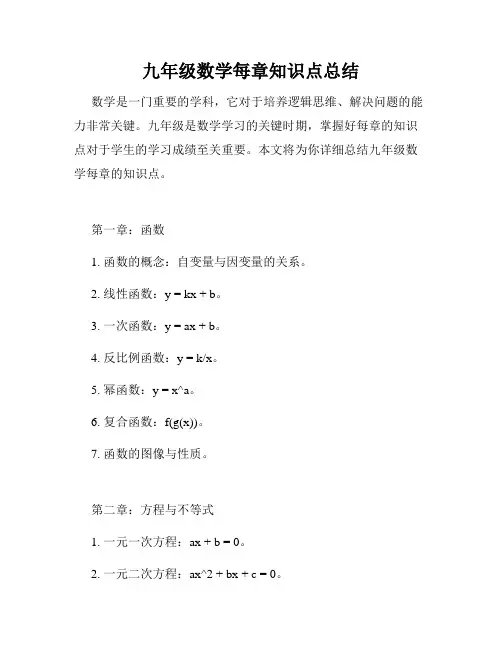 九年级数学每章知识点总结

数学是一门重要的学科，它对于培养逻辑思维、解决问题的能力非常关键。九年级是数学学习的关键时期，掌握好每章的知识点对于学生的学习成绩至关重要。本文将为你详细总结九年级数学每章的知识点。

第一章：函数

1. 函数的概念：自变量与因变量的关系。

2. 线性函数：$y = kx + b$。

3. 一次函数：$y = ax + b$。

4. 反比例函数：$y = k/x$。

5. 幂函数：$y = x^a$。

6. 复合函数：$f(g(x))$。

7. 函数的图像与性质。

第二章：方程与不等式

1. 一元一次方程：$ax + b = 0$。

2. 一元二次方程：$ax^2 + bx + c = 0$。